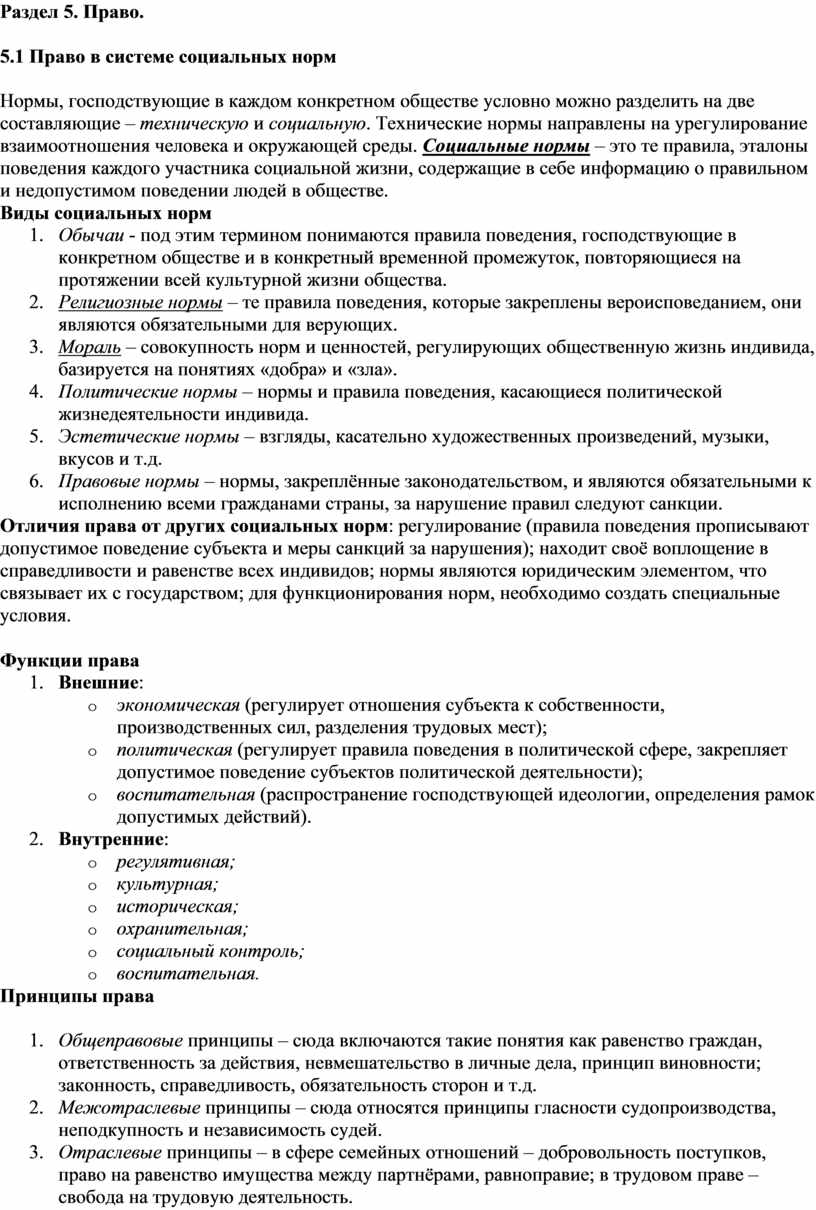 Раздел 5. Право.

5.1 Право в системе социальных норм

Нормы, господствующие в каждом конкретном обществе условно можно разделить на две составляющие – техническую и социальную. Технические нормы направлены на урегулирование взаимоотношения человека и окружающей среды. Социальные нормы – это те правила, эталоны поведения каждого участника социальной жизни, содержащие в себе информацию о правильном и недопустимом поведении людей в обществе.
Виды социальных норм
1. Обычаи - под этим термином понимаются правила поведения, господствующие в конкретном обществе и в конкретный временной промежуток, повторяющиеся на протяжении всей культурной жизни общества.
2. Религиозные нормы – те правила поведения, которые закреплены вероисповеданием, они являются обязательными для верующих.
3. Мораль – совокупность норм и ценностей, регулирующих общественную жизнь индивида, базируется на понятиях «добра» и «зла».
4. Политические нормы – нормы и правила поведения, касающиеся политической жизнедеятельности индивида.
5. Эстетические нормы – взгляды, касательно художественных произведений, музыки, вкусов и т.д.
6. Правовые нормы – нормы, закреплённые законодательством, и являются обязательными к исполнению всеми гражданами страны, за нарушение правил следуют санкции.
Отличия права от других социальных норм: регулирование (правила поведения прописывают допустимое поведение субъекта и меры санкций за нарушения); находит своё воплощение в справедливости и равенстве всех индивидов; нормы являются юридическим элементом, что связывает их с государством; для функционирования норм, необходимо создать специальные условия.

Функции права
1. Внешние:
o экономическая (регулирует отношения субъекта к собственности, производственных сил, разделения трудовых мест);
o политическая (регулирует правила поведения в политической сфере, закрепляет допустимое поведение субъектов политической деятельности);
o воспитательная (распространение господствующей идеологии, определения рамок допустимых действий).
2. Внутренние:
o регулятивная;
o культурная;
o историческая;
o охранительная;
o социальный контроль;
o воспитательная.
Принципы права

1. Общеправовые принципы – сюда включаются такие понятия как равенство граждан, ответственность за действия, невмешательство в личные дела, принцип виновности; законность, справедливость, обязательность сторон и т.д.
2. Межотраслевые принципы – сюда относятся принципы гласности судопроизводства, неподкупность и независимость судей.
3. Отраслевые принципы – в сфере семейных отношений – добровольность поступков, право на равенство имущества между партнёрами, равноправие; в трудовом праве – свобода на трудовую деятельность.